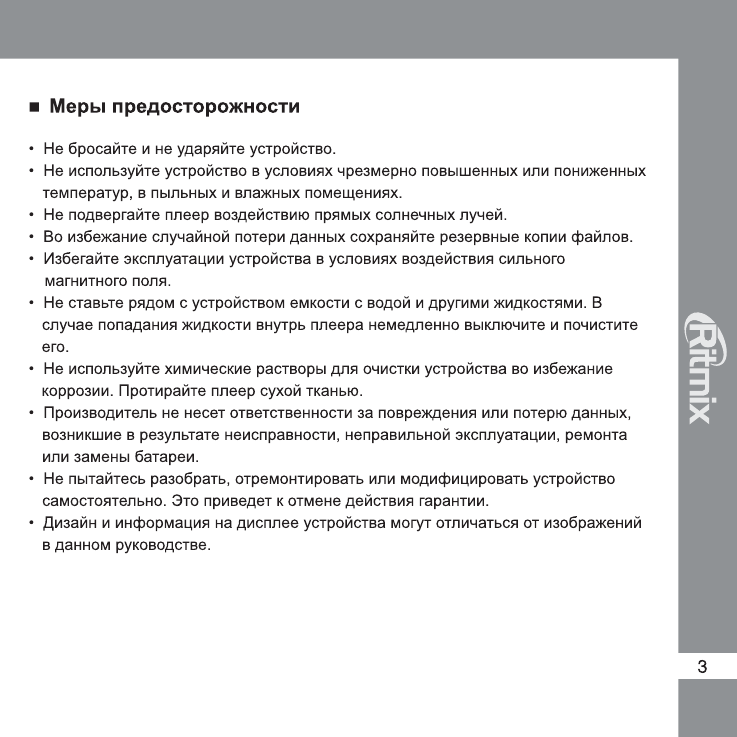 ■ Меры предосторожности

• Не бросайте и не ударяйте устройство.
• Не используйте устройство в условиях чрезмерно повышенных или пониженных температур, в пыльных и влажных помещениях.
• Не подвергайте плеер воздействию прямых солнечных лучей.
• Во избежание случайной потери данных сохраняйте резервные копии файлов.
• Избегайте эксплуатации устройства в условиях воздействия сильного магнитного поля.
• Не ставьте рядом с устройством емкости с водой и другими жидкостями. В случае попадания жидкости внутрь плеера немедленно выключите и почистите его.
• Не используйте химические растворы для очистки устройства во избежание коррозии. Протирайте плеер сухой тканью.
• Производитель не несет ответственности за повреждения или потерю данных, возникшие в результате неисправности, неправильной эксплуатации, ремонта или замены батареи.
• Не пытайтесь разобрать, отремонтировать или модифицировать устройство самостоятельно. Это приведет к отмене действия гарантии.
• Дизайн и информация на дисплее устройства могут отличаться от изображений в данном руководстве.

Ritmix

3